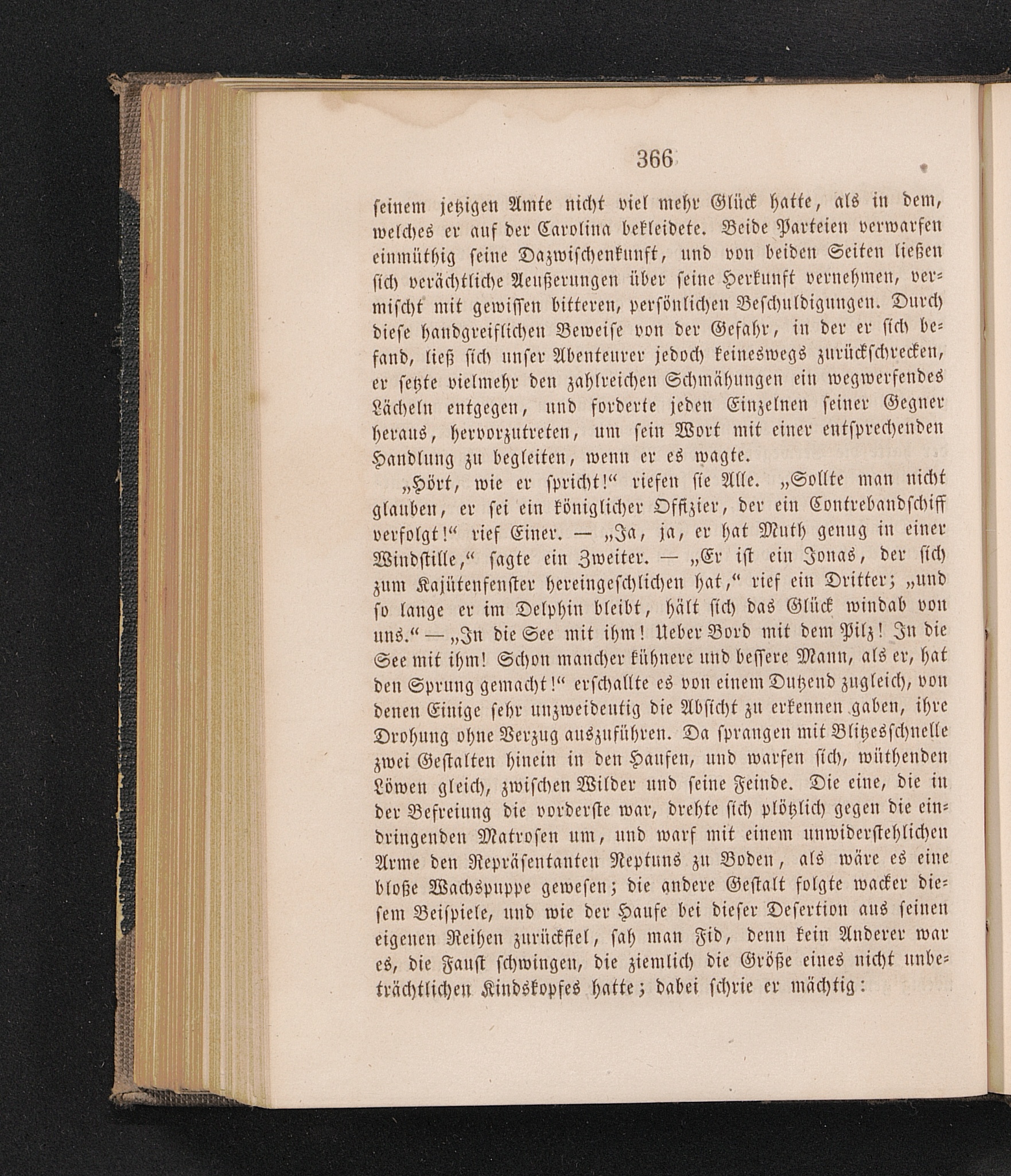 366

seinem jetzigen Amte nicht viel mehr Glück hatte, als in dem, welches er auf der Carolina bekleidete. Beide Parteien verwarfen einmüthig seine Dazwischenkunft, und von beiden Seiten ließen sich verächtliche Aeußerungen über seine Herkunft vernehmen, vermischt mit gewissen bitteren, persönlichen Beschuldigungen. Durch diese handgreiflichen Beweise von der Gefahr, in der er sich befand, ließ sich unser Abenteurer jedoch keineswegs zurückschrecken, er setzte vielmehr den zahlreichen Schmähungen ein wegwerfendes Lächeln entgegen, und forderte jeden Einzelnen seiner Gegner heraus, hervorzutreten, um sein Wort mit einer entsprechenden Handlung zu begleiten, wenn er es wagte.

„Hört, wie er spricht!“ riefen sie Alle. „Sollte man nicht glauben, er sei ein königlicher Offizier, der ein Contrebandschiff verfolgt!“ rief Einer. — „Ja, ja, er hat Muth genug in einer Windstille,“ sagte ein Zweiter. — „Er ist ein Jonas, der sich zum Kajütenfenster hereingeschlichen hat,“ rief ein Dritter; „und so lange er im Delphin bleibt, hält sich das Glück windab von uns.“ — „In die See mit ihm! Ueber Bord mit dem Pilz! In die See mit ihm! Schon mancher kühnere und bessere Mann, als er, hat den Sprung gemacht!“ erschallte es von einem Dutzend zugleich, von denen Einige sehr unzweideutig die Absicht zu erkennen gaben, ihre Drohung ohne Verzug auszuführen. Da sprangen mit Blitzesschnelle zwei Gestalten hinein in den Haufen, und warfen sich, wüthenden Löwen gleich, zwischen Wilder und seine Feinde. Die eine, die in der Befreiung die vorderste war, drehte sich plötzlich gegen die eindringenden Matrosen um, und warf mit einem unwiderstehlichen Arme den Repräsentanten Neptuns zu Boden, als wäre es eine bloße Wachspuppe gewesen; die andere Gestalt folgte wacker diesem Beispiele, und wie der Haufe bei dieser Desertion aus seinen eigenen Reihen zurückfiel, sah man Fid, denn kein Anderer war es, die Faust schwingen, die ziemlich die Größe eines nicht unbeträchtlichen Kindskopfes hatte; dabei schrie er mächtig: